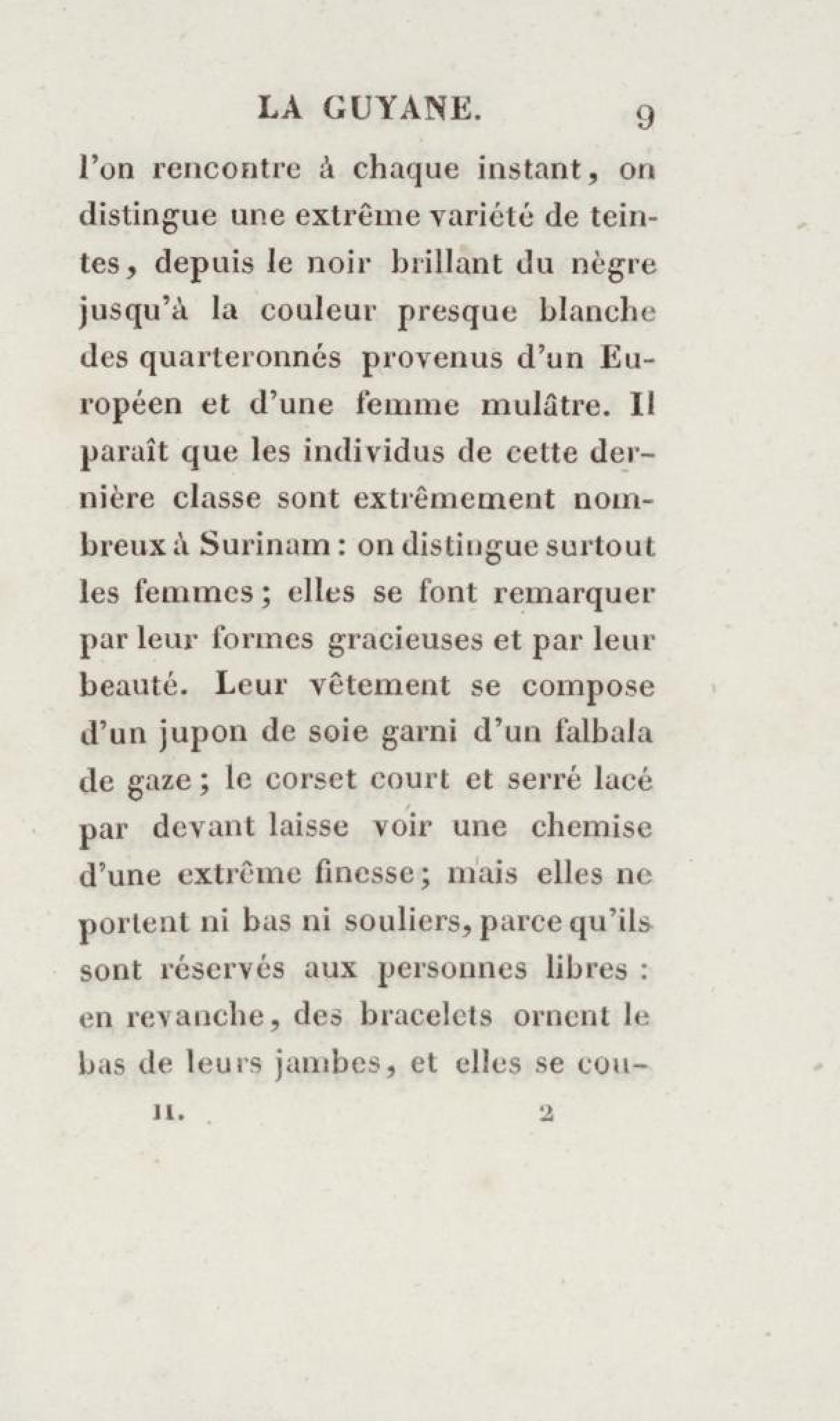 LA GUYANE. 9

l'on rencontre à chaque instant, on distingue une extrême variété de teintes, depuis le noir brillant du nègre jusqu'à la couleur presque blanche des quarteronnés provenus d'un Européen et d'une femme mulâtre. Il paraît que les individus de cette dernière classe sont extrêmement nombreux à Surinam : on distingue surtout les femmes ; elles se font remarquer par leur formes gracieuses et par leur beauté. Leur vêtement se compose d'un jupon de soie garni d'un falbala de gaze ; le corset court et serré lacé par devant laisse voir une chemise d'une extrême finesse ; mais elles ne portent ni bas ni souliers, parce qu'ils sont réservés aux personnes libres : en revanche, des bracelets ornent le bas de leurs jambes, et elles se cou-

II. 2